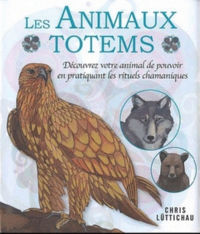 LES ANIMAUX TOTEMS

Découvrez votre animal de pouvoir en pratiquant les rituels chamaniques

CHRIS LÜTTICHAU